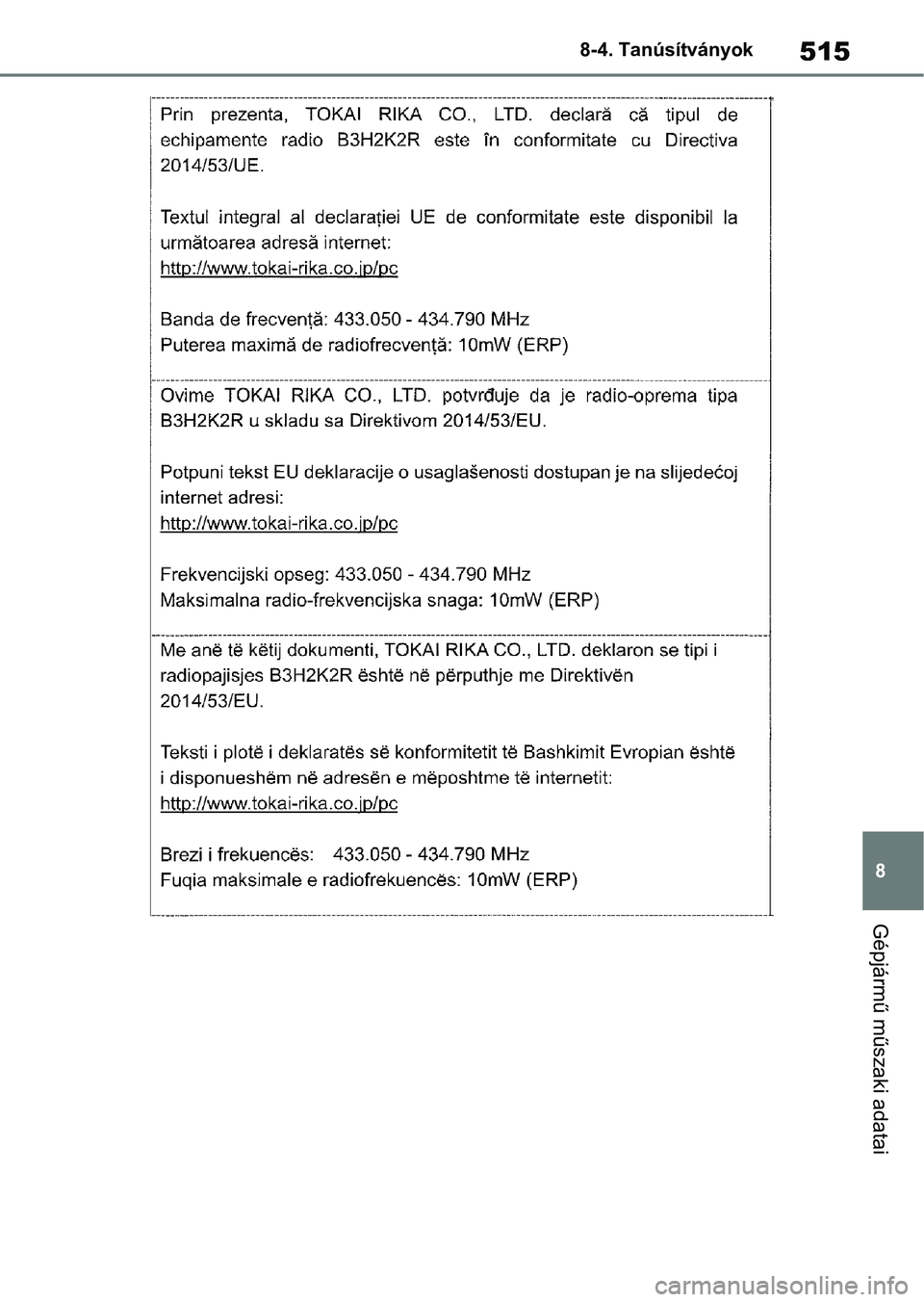 8-4. Tanúsítványok

515

Prin prezenta, TOKAI RIKA CO., LTD. declară că tipul de echipamente radio B3H2K2R este în conformitate cu Directiva 2014/53/UE.

Textul integral al declarației UE de conformitate este disponibil la următoarea adresă internet:
http://www.tokai-rika.co.jp/pc

Banda de frecvență: 433.050 - 434.790 MHz
Puterea maximă de radiofrecvență: 10mW (ERP)

Ovime TOKAI RIKA CO., LTD. potvrđuje da je radio-oprema tipa B3H2K2R u skladu sa Direktivom 2014/53/EU.

Potpuni tekst EU deklaracije o usaglašenosti dostupan je na slijedećoj internet adresi:
http://www.tokai-rika.co.jp/pc

Frekvencijski opseg: 433.050 - 434.790 MHz
Maksimalna radio-frekvencijska snaga: 10mW (ERP)

Me anë të këtij dokumenti, TOKAI RIKA CO., LTD. deklaron se tipi i radiopajisjes B3H2K2R është në përputhje me Direktivën 2014/53/EU.

Teksti i plotë i deklaratës së konformitetit të Bashkimit Evropian është i disponueshëm në adresën e mëposhtme të internetit:
http://www.tokai-rika.co.jp/pc

Brezi i frekuencës: 433.050 - 434.790 MHz
Fuqia maksimale e radiofrekuencës: 10mW (ERP)

8

Gépjármű műszaki adatai

carmanualsonline.info